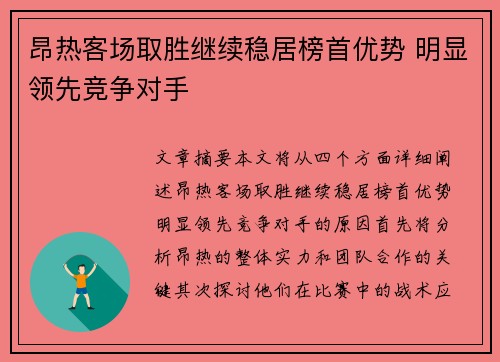 昂热客场取胜继续稳居榜首优势 明显领先竞争对手

文章摘要本文将从四个方面详细阐述昂热客场取胜继续稳居榜首优势明显领先竞争对手的原因首先将分析昂热的整体实力和团队合作的关键其次探讨他们在比赛中的战术应